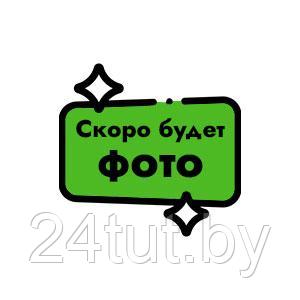 Скоро будет
ФОТО

24tut.by